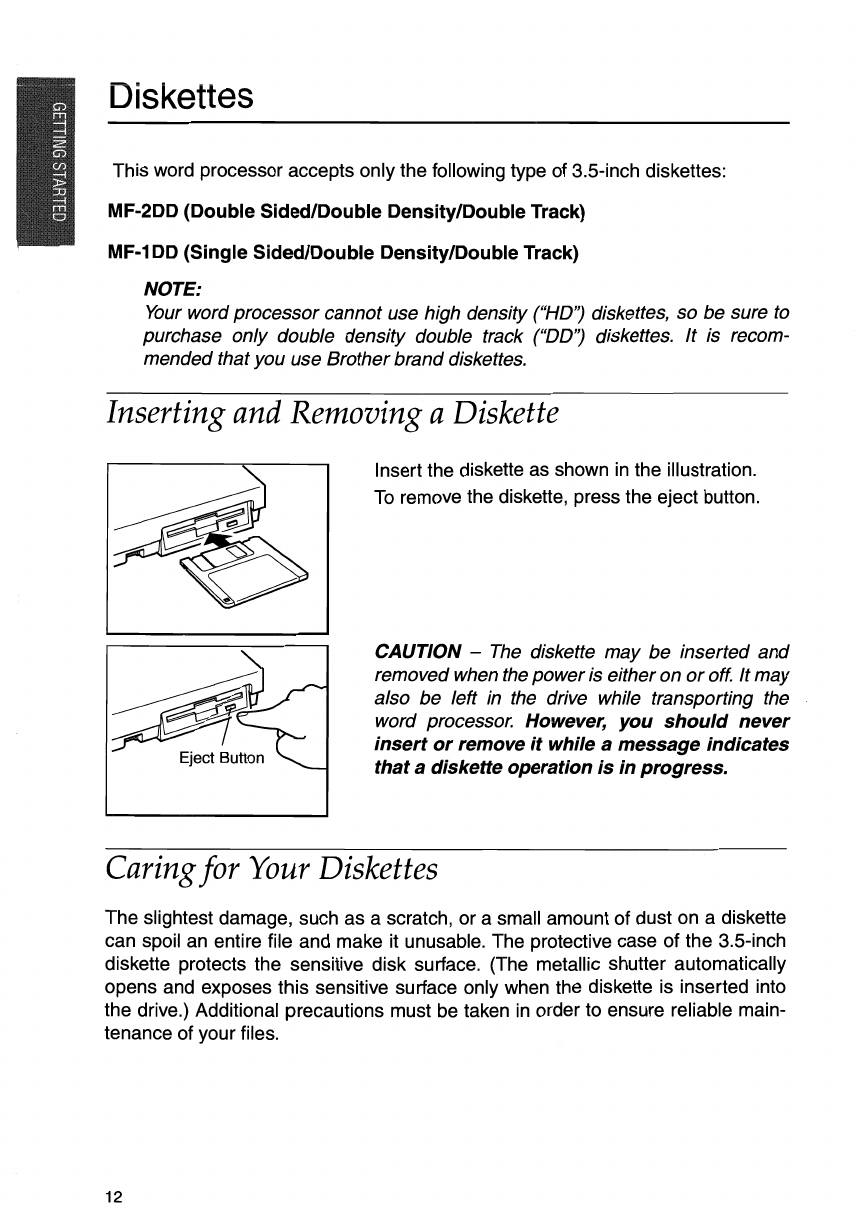 GETTING STARTED

Diskettes

This word processor accepts only the following type of 3.5-inch diskettes:

MF-2DD (Double Sided/Double Density/Double Track)

MF-1DD (Single Sided/Double Density/Double Track)

NOTE:
Your word processor cannot use high density ("HD") diskettes, so be sure to purchase only double density double track ("DD") diskettes. It is recommended that you use Brother brand diskettes.

Inserting and Removing a Diskette

Insert the diskette as shown in the illustration.
To remove the diskette, press the eject button.

Eject Button

CAUTION – The diskette may be inserted and removed when the power is either on or off. It may also be left in the drive while transporting the word processor. However, you should never insert or remove it while a message indicates that a diskette operation is in progress.

Caring for Your Diskettes

The slightest damage, such as a scratch, or a small amount of dust on a diskette can spoil an entire file and make it unusable. The protective case of the 3.5-inch diskette protects the sensitive disk surface. (The metallic shutter automatically opens and exposes this sensitive surface only when the diskette is inserted into the drive.) Additional precautions must be taken in order to ensure reliable maintenance of your files.

12